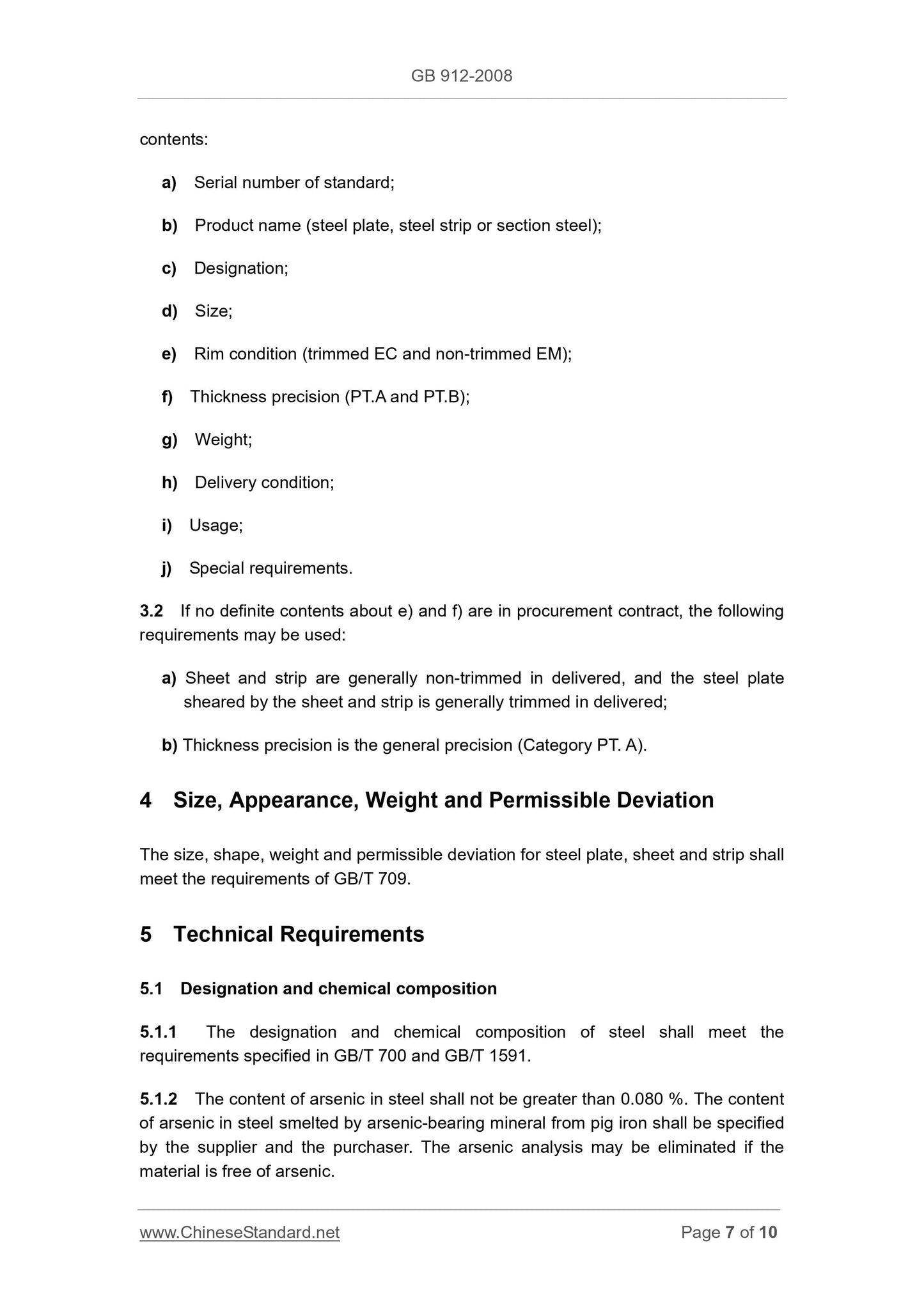 GB 912-2008

contents:

a) Serial number of standard;

b) Product name (steel plate, steel strip or section steel);

c) Designation;

d) Size;

e) Rim condition (trimmed EC and non-trimmed EM);

f) Thickness precision (PT.A and PT.B);

g) Weight;

h) Delivery condition;

i) Usage;

j) Special requirements.

3.2 If no definite contents about e) and f) are in procurement contract, the following requirements may be used:

a) Sheet and strip are generally non-trimmed in delivered, and the steel plate sheared by the sheet and strip is generally trimmed in delivered;

b) Thickness precision is the general precision (Category PT. A).

4 Size, Appearance, Weight and Permissible Deviation

The size, shape, weight and permissible deviation for steel plate, sheet and strip shall meet the requirements of GB/T 709.

5 Technical Requirements

5.1 Designation and chemical composition

5.1.1 The designation and chemical composition of steel shall meet the requirements specified in GB/T 700 and GB/T 1591.

5.1.2 The content of arsenic in steel shall not be greater than 0.080 %. The content of arsenic in steel smelted by arsenic-bearing mineral from pig iron shall be specified by the supplier and the purchaser. The arsenic analysis may be eliminated if the material is free of arsenic.

www.ChineseStandard.net Page 7 of 10